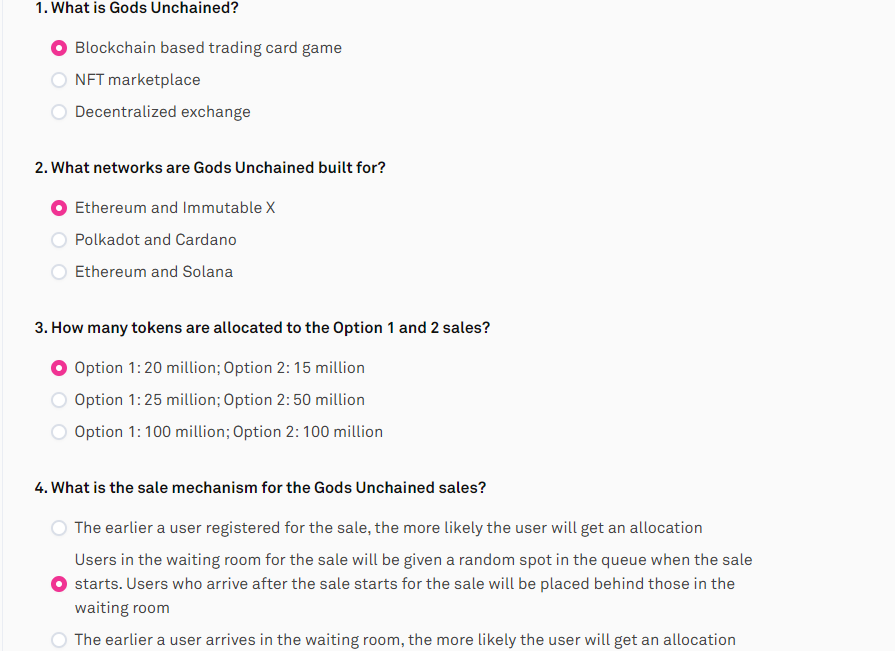 1. What is Gods Unchained?

Blockchain based trading card game

NFT marketplace

Decentralized exchange

2. What networks are Gods Unchained built for?

Ethereum and Immutable X

Polkadot and Cardano

Ethereum and Solana

3. How many tokens are allocated to the Option 1 and 2 sales?

Option 1: 20 million; Option 2: 15 million

Option 1: 25 million; Option 2: 50 million

Option 1: 100 million; Option 2: 100 million

4. What is the sale mechanism for the Gods Unchained sales?

The earlier a user registered for the sale, the more likely the user will get an allocation

Users in the waiting room for the sale will be given a random spot in the queue when the sale starts. Users who arrive after the sale starts for the sale will be placed behind those in the waiting room

The earlier a user arrives in the waiting room, the more likely the user will get an allocation